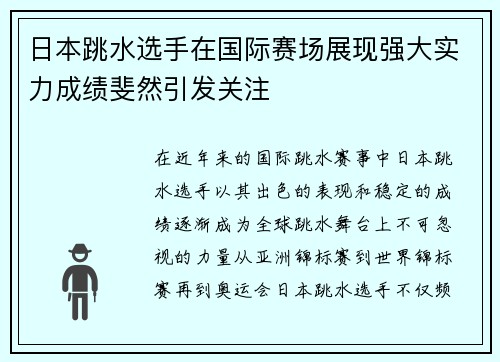 日本跳水选手在国际赛场展现强大实力成绩斐然引发关注

在近年来的国际跳水赛事中日本跳水选手以其出色的表现和稳定的成绩逐渐成为全球跳水舞台上不可忽视的力量从亚洲锦标赛到世界锦标赛再到奥运会日本跳水选手不仅频